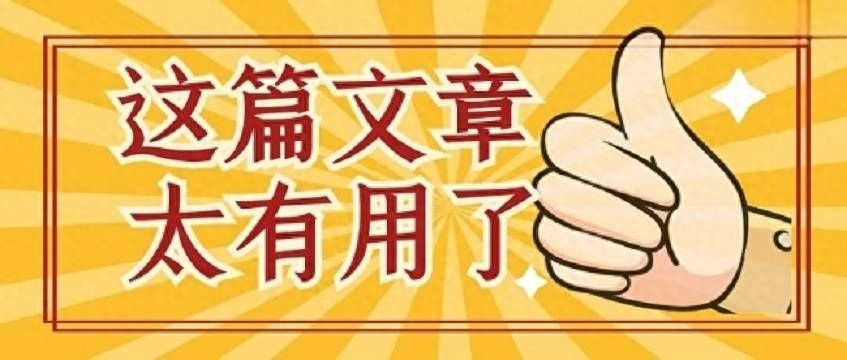 这篇文章
太有用了